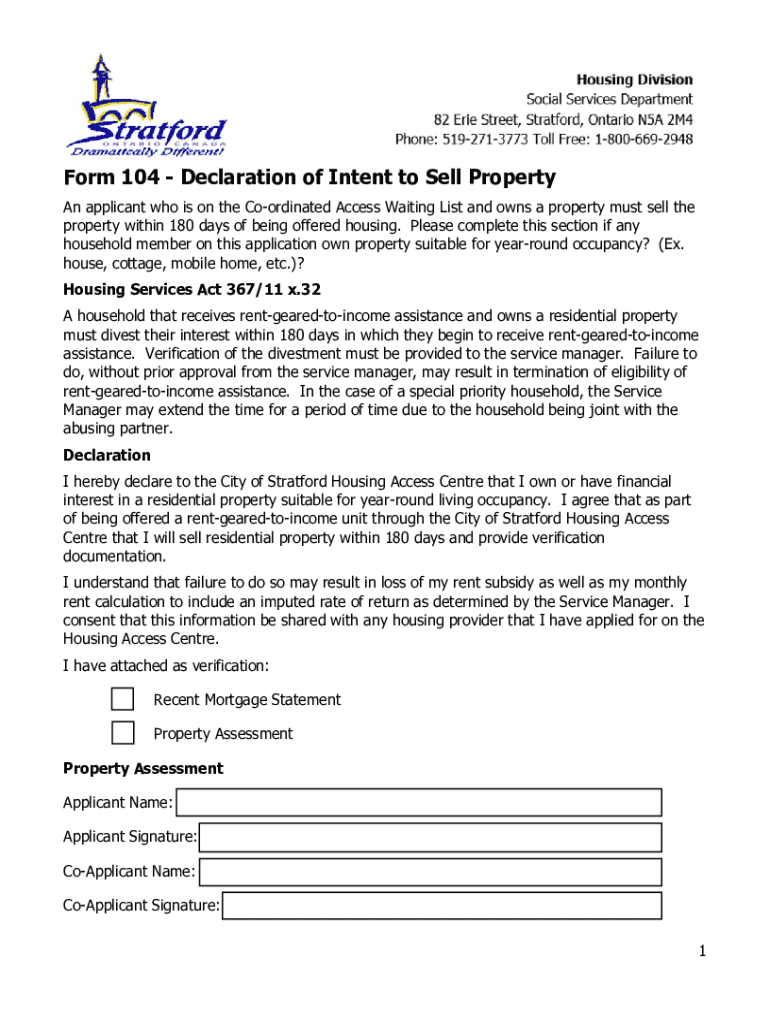 Stratford
ONTARIO CANADA
Dramatically Different!

Housing Division
Social Services Department
82 Erie Street, Stratford, Ontario N5A 2M4
Phone: 519-271-3773 Toll Free: 1-800-669-2948

Form 104 - Declaration of Intent to Sell Property

An applicant who is on the Co-ordinated Access Waiting List and owns a property must sell the property within 180 days of being offered housing. Please complete this section if any household member on this application own property suitable for year-round occupancy? (Ex. house, cottage, mobile home, etc.)?

Housing Services Act 367/11 x.32

A household that receives rent-geared-to-income assistance and owns a residential property must divest their interest within 180 days in which they begin to receive rent-geared-to-income assistance. Verification of the divestment must be provided to the service manager. Failure to do, without prior approval from the service manager, may result in termination of eligibility of rent-geared-to-income assistance. In the case of a special priority household, the Service Manager may extend the time for a period of time due to the household being joint with the abusing partner.

Declaration

I hereby declare to the City of Stratford Housing Access Centre that I own or have financial interest in a residential property suitable for year-round living occupancy. I agree that as part of being offered a rent-geared-to-income unit through the City of Stratford Housing Access Centre that I will sell residential property within 180 days and provide verification documentation.

I understand that failure to do so may result in loss of my rent subsidy as well as my monthly rent calculation to include an imputed rate of return as determined by the Service Manager. I consent that this information be shared with any housing provider that I have applied for on the Housing Access Centre.

I have attached as verification:

Recent Mortgage Statement

Property Assessment

Property Assessment

Applicant Name:

Applicant Signature:

Co-Applicant Name:

Co-Applicant Signature:

1